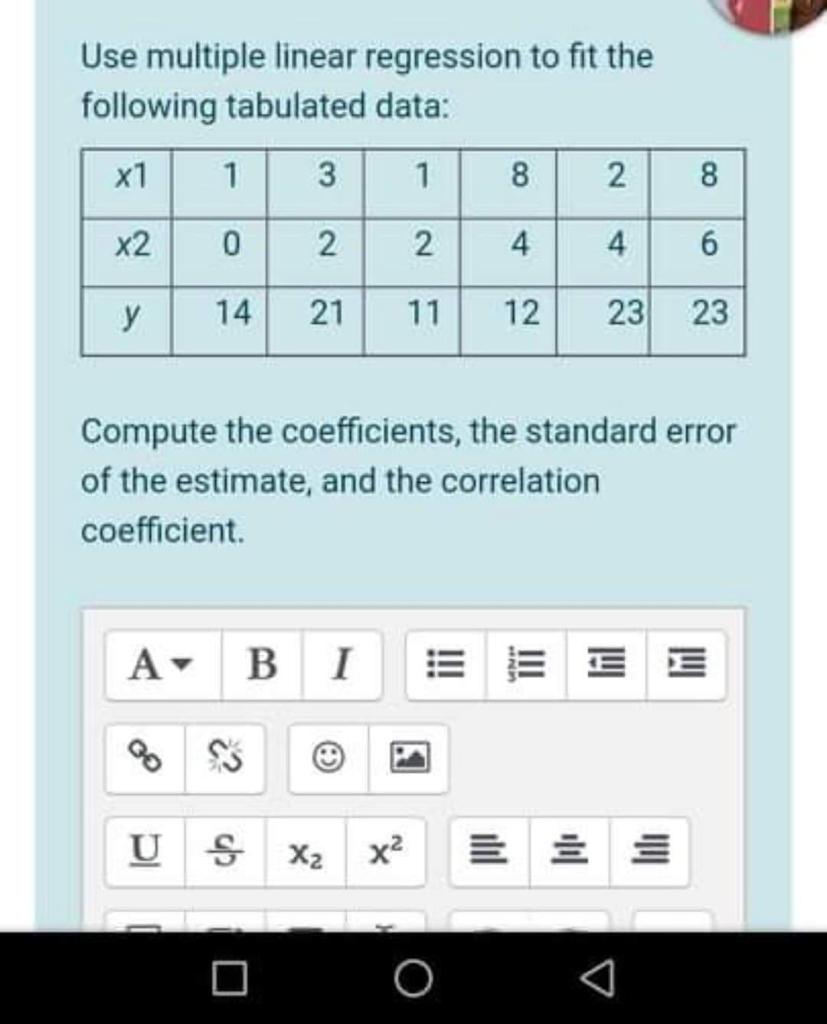 Use multiple linear regression to fit the following tabulated data:

| x1 | 1 | 3 | 1 | 8 | 2 | 8 |
|---|---|---|---|---|---|---|
| x2 | 0 | 2 | 2 | 4 | 4 | 6 |
| y | 14 | 21 | 11 | 12 | 23 | 23 |

Compute the coefficients, the standard error of the estimate, and the correlation coefficient.

A B I

U S $x_2$ $x^2$